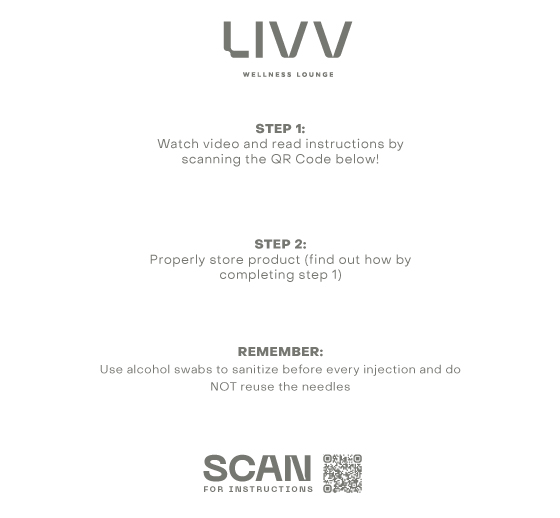 LIVV

WELLNESS LOUNGE

STEP 1:
Watch video and read instructions by scanning the QR Code below!

STEP 2:
Properly store product (find out how by completing step 1)

REMEMBER:
Use alcohol swabs to sanitize before every injection and do NOT reuse the needles

SCAN
FOR INSTRUCTIONS